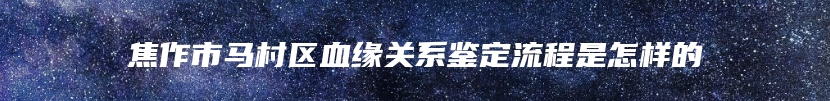 焦作市马村区血缘关系鉴定流程是怎样的